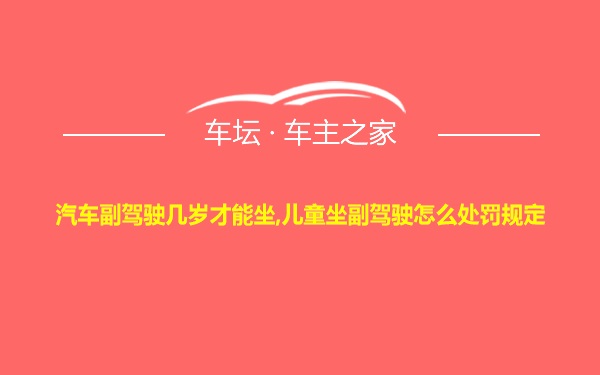 车坛 · 车主之家

汽车副驾驶几岁才能坐,儿童坐副驾驶怎么处罚规定